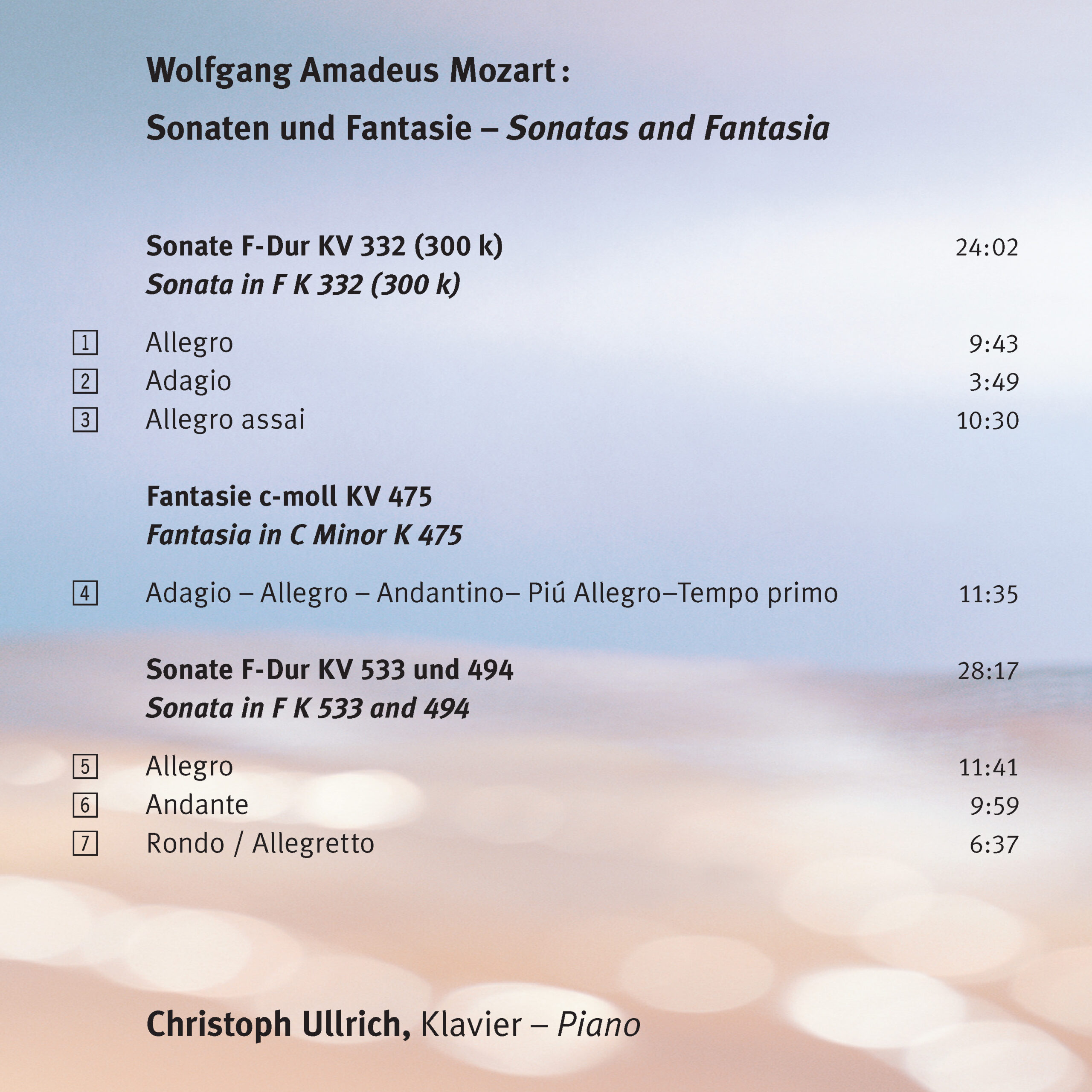 Wolfgang Amadeus Mozart:

Sonaten und Fantasie – Sonatas and Fantasia

Sonate F-Dur KV 332 (300 k) 24:02
Sonata in F K 332 (300 k)

1 Allegro 9:43
2 Adagio 3:49
3 Allegro assai 10:30

Fantasie c-moll KV 475
Fantasia in C Minor K 475

4 Adagio – Allegro – Andantino– Piú Allegro–Tempo primo 11:35

Sonate F-Dur KV 533 und 494 28:17
Sonata in F K 533 and 494

5 Allegro 11:41
6 Andante 9:59
7 Rondo / Allegretto 6:37

Christoph Ullrich, Klavier – Piano